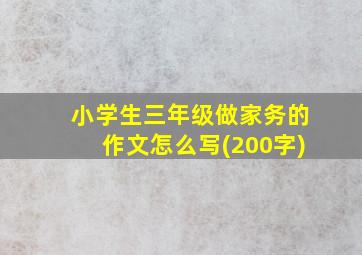 小学生三年级做家务的作文怎么写(200字)